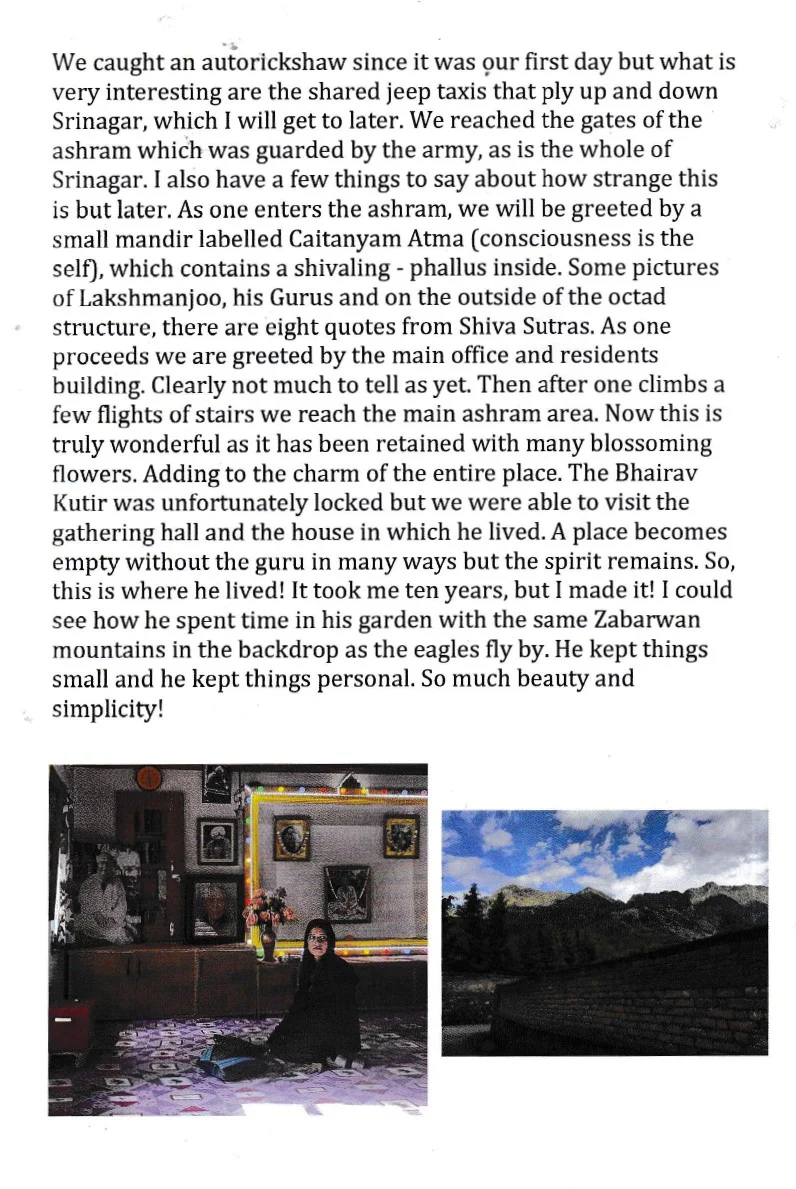 We caught an autorickshaw since it was our first day but what is very interesting are the shared jeep taxis that ply up and down Srinagar, which I will get to later. We reached the gates of the ashram which was guarded by the army, as is the whole of Srinagar. I also have a few things to say about how strange this is but later. As one enters the ashram, we will be greeted by a small mandir labelled Caitanyam Atma (consciousness is the self), which contains a shivaling - phallus inside. Some pictures of Lakshmanjoo, his Gurus and on the outside of the octad structure, there are eight quotes from Shiva Sutras. As one proceeds we are greeted by the main office and residents building. Clearly not much to tell as yet. Then after one climbs a few flights of stairs we reach the main ashram area. Now this is truly wonderful as it has been retained with many blossoming flowers. Adding to the charm of the entire place. The Bhairav Kutir was unfortunately locked but we were able to visit the gathering hall and the house in which he lived. A place becomes empty without the guru in many ways but the spirit remains. So, this is where he lived! It took me ten years, but I made it! I could see how he spent time in his garden with the same Zabarwan mountains in the backdrop as the eagles fly by. He kept things small and he kept things personal. So much beauty and simplicity!